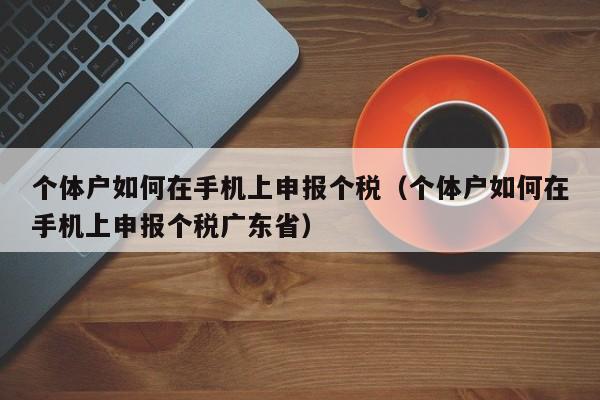 个体户如何在手机上申报个税（个体户如何在手机上申报个税广东省）